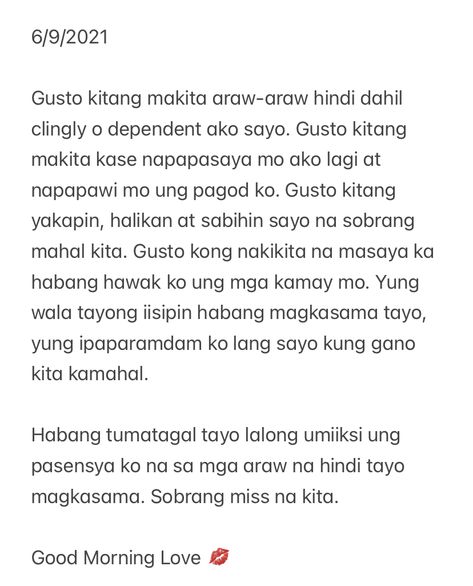 6/9/2021

Gusto kitang makita araw-araw hindi dahil clingly o dependent ako sayo. Gusto kitang makita kase napapasaya mo ako lagi at napapawi mo ung pagod ko. Gusto kitang yakapin, halikan at sabihin sayo na sobrang mahal kita. Gusto kong nakikita na masaya ka habang hawak ko ung mga kamay mo. Yung wala tayong iisipin habang magkasama tayo, yung ipaparamdam ko lang sayo kung gano kita kamahal.

Habang tumatagal tayo lalong umiiksi ung pasensya ko na sa mga araw na hindi tayo magkasama. Sobrang miss na kita.

Good Morning Love 💋